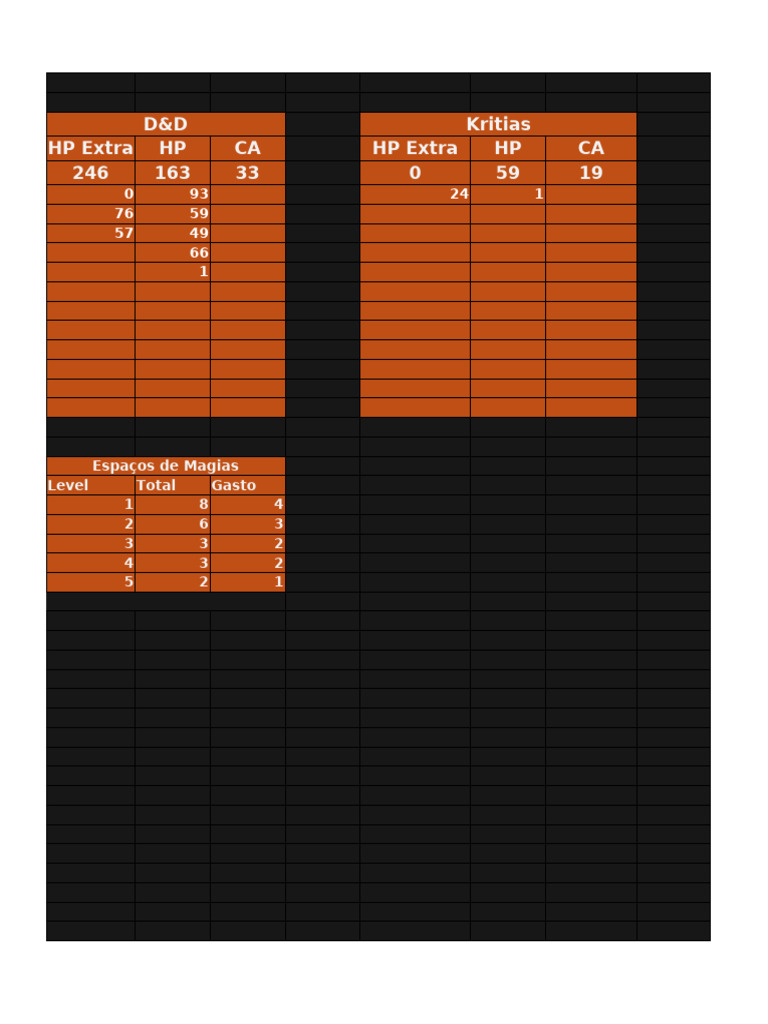 D&D

| HP Extra | HP | CA |
|---|---|---|
| 246 | 163 | 33 |
| 0 | 93 | |
| 76 | 59 | |
| 57 | 49 | |
| | 66 | |
| | 1 | |

Kritias

| HP Extra | HP | CA |
|---|---|---|
| 0 | 59 | 19 |
| 24 | 1 | |

Espaços de Magias

| Level | Total | Gasto |
|---|---|---|
| 1 | 8 | 4 |
| 2 | 6 | 3 |
| 3 | 3 | 2 |
| 4 | 3 | 2 |
| 5 | 2 | 1 |